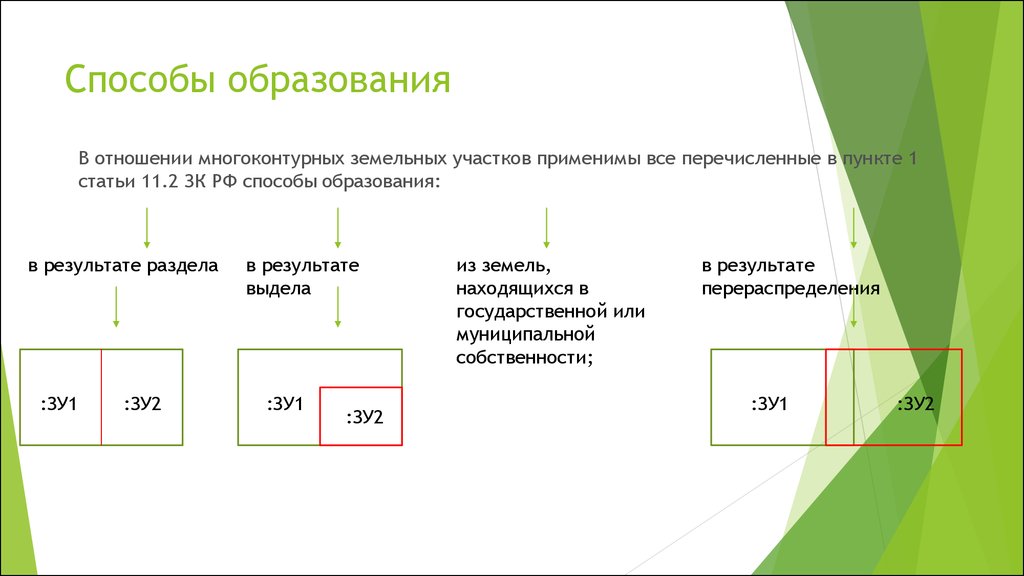 Способы образования

В отношении многоконтурных земельных участков применимы все перечисленные в пункте 1 статьи 11.2 ЗК РФ способы образования:

в результате раздела

:ЗУ1 :ЗУ2

в результате выдела

:ЗУ1 :ЗУ2

из земель, находящихся в государственной или муниципальной собственности;

в результате перераспределения

:ЗУ1 :ЗУ2